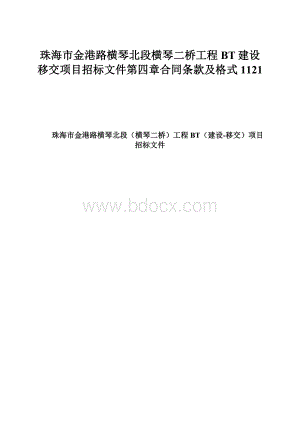 珠海市金港路横琴北段横琴二桥工程 BT 建设移交项目招标文件第四章合同条款及格式 1121

珠海市金港路横琴北段（横琴二桥）工程 BT（建设-移交）项目招标文件

www.bdocx.com